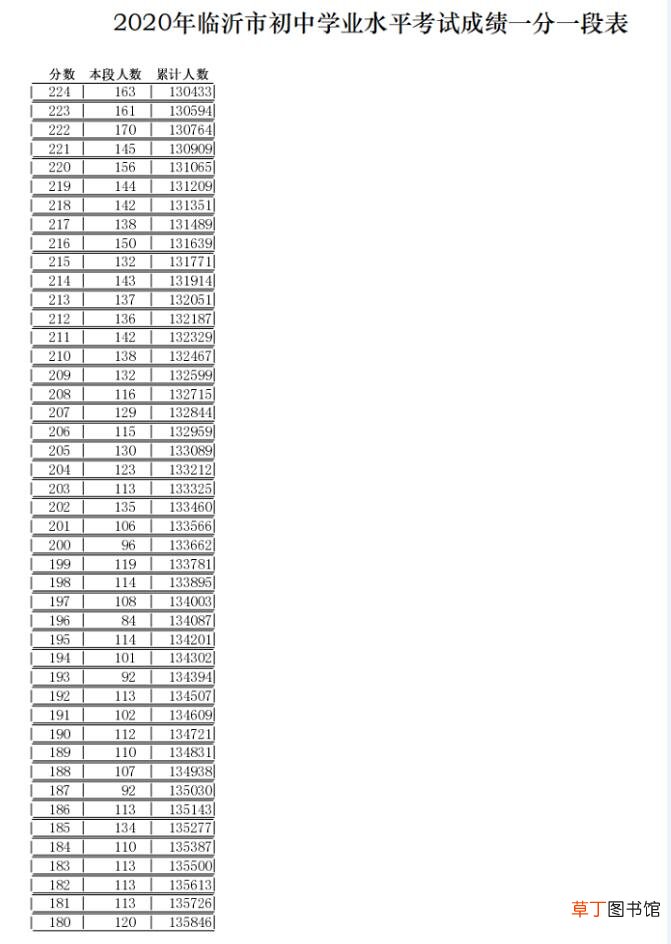 2020年临沂市初中学业水平考试成绩一分一段表

| 分数 | 本段人数 | 累计人数 |
|---|---|---|
| 224 | 163 | 130433 |
| 223 | 161 | 130594 |
| 222 | 170 | 130764 |
| 221 | 145 | 130909 |
| 220 | 156 | 131065 |
| 219 | 144 | 131209 |
| 218 | 142 | 131351 |
| 217 | 138 | 131489 |
| 216 | 150 | 131639 |
| 215 | 132 | 131771 |
| 214 | 143 | 131914 |
| 213 | 137 | 132051 |
| 212 | 136 | 132187 |
| 211 | 142 | 132329 |
| 210 | 138 | 132467 |
| 209 | 132 | 132599 |
| 208 | 116 | 132715 |
| 207 | 129 | 132844 |
| 206 | 115 | 132959 |
| 205 | 130 | 133089 |
| 204 | 123 | 133212 |
| 203 | 113 | 133325 |
| 202 | 135 | 133460 |
| 201 | 106 | 133566 |
| 200 | 96 | 133662 |
| 199 | 119 | 133781 |
| 198 | 114 | 133895 |
| 197 | 108 | 134003 |
| 196 | 84 | 134087 |
| 195 | 114 | 134201 |
| 194 | 101 | 134302 |
| 193 | 92 | 134394 |
| 192 | 113 | 134507 |
| 191 | 102 | 134609 |
| 190 | 112 | 134721 |
| 189 | 110 | 134831 |
| 188 | 107 | 134938 |
| 187 | 92 | 135030 |
| 186 | 113 | 135143 |
| 185 | 134 | 135277 |
| 184 | 110 | 135387 |
| 183 | 113 | 135500 |
| 182 | 113 | 135613 |
| 181 | 113 | 135726 |
| 180 | 120 | 135846 |

草丁图书馆